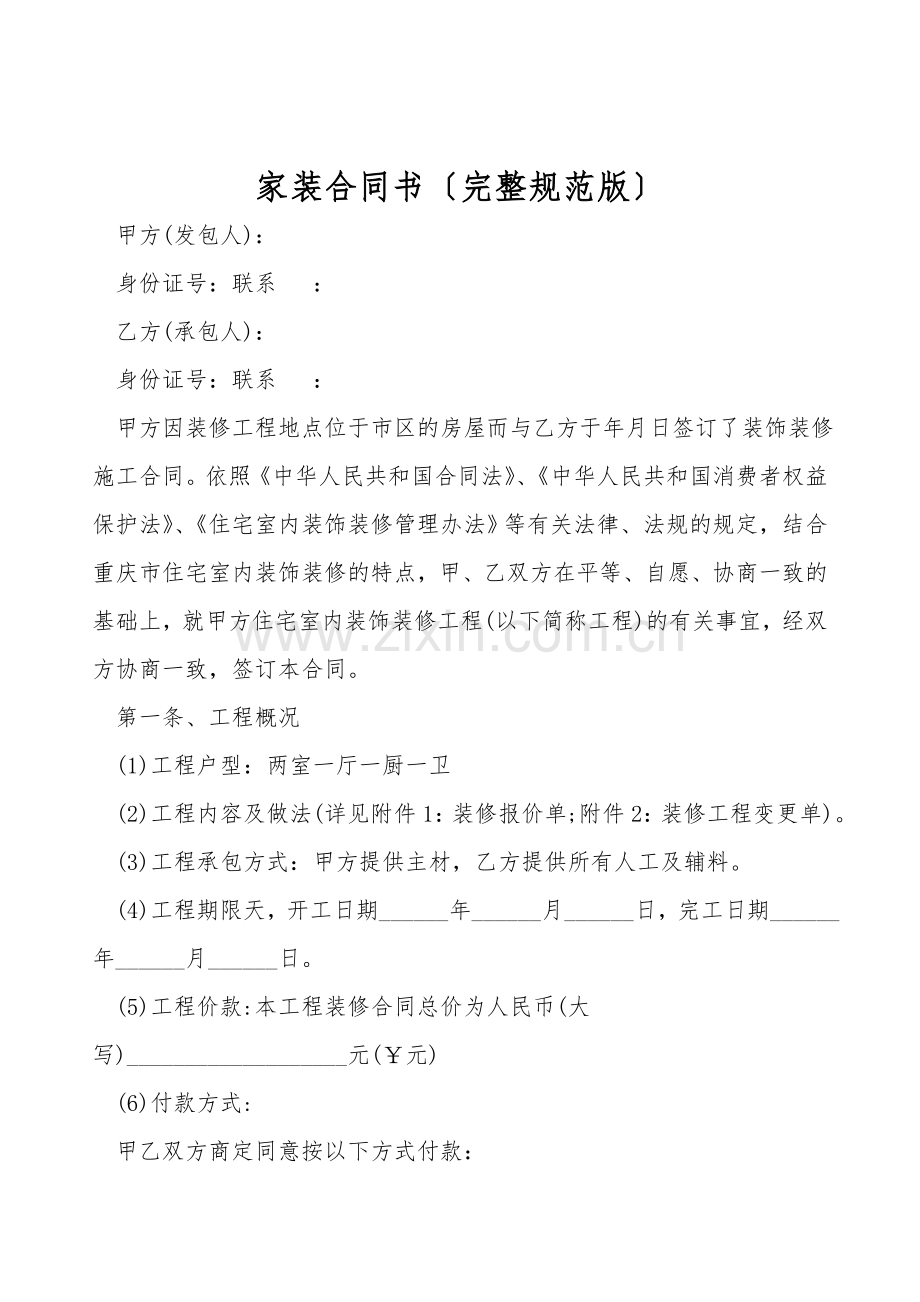 家装合同书〔完整规范版〕

甲方(发包人)：

身份证号：联系 ：

乙方(承包人)：

身份证号：联系 ：

甲方因装修工程地点位于市区的房屋而与乙方于年月日签订了装饰装修施工合同。依照《中华人民共和国合同法》、《中华人民共和国消费者权益保护法》、《住宅室内装饰装修管理办法》等有关法律、法规的规定，结合重庆市住宅室内装饰装修的特点，甲、乙双方在平等、自愿、协商一致的基础上，就甲方住宅室内装饰装修工程(以下简称工程)的有关事宜，经双方协商一致，签订本合同。

第一条、工程概况

(1)工程户型：两室一厅一厨一卫

(2)工程内容及做法(详见附件1：装修报价单;附件2：装修工程变更单)。

(3)工程承包方式：甲方提供主材，乙方提供所有人工及辅料。

(4)工程期限天，开工日期____年____月____日，完工日期____年____月____日。

(5)工程价款:本工程装修合同总价为人民币(大写)____元(￥元)

(6)付款方式:

甲乙双方商定同意按以下方式付款：

www.zixin.com.cn